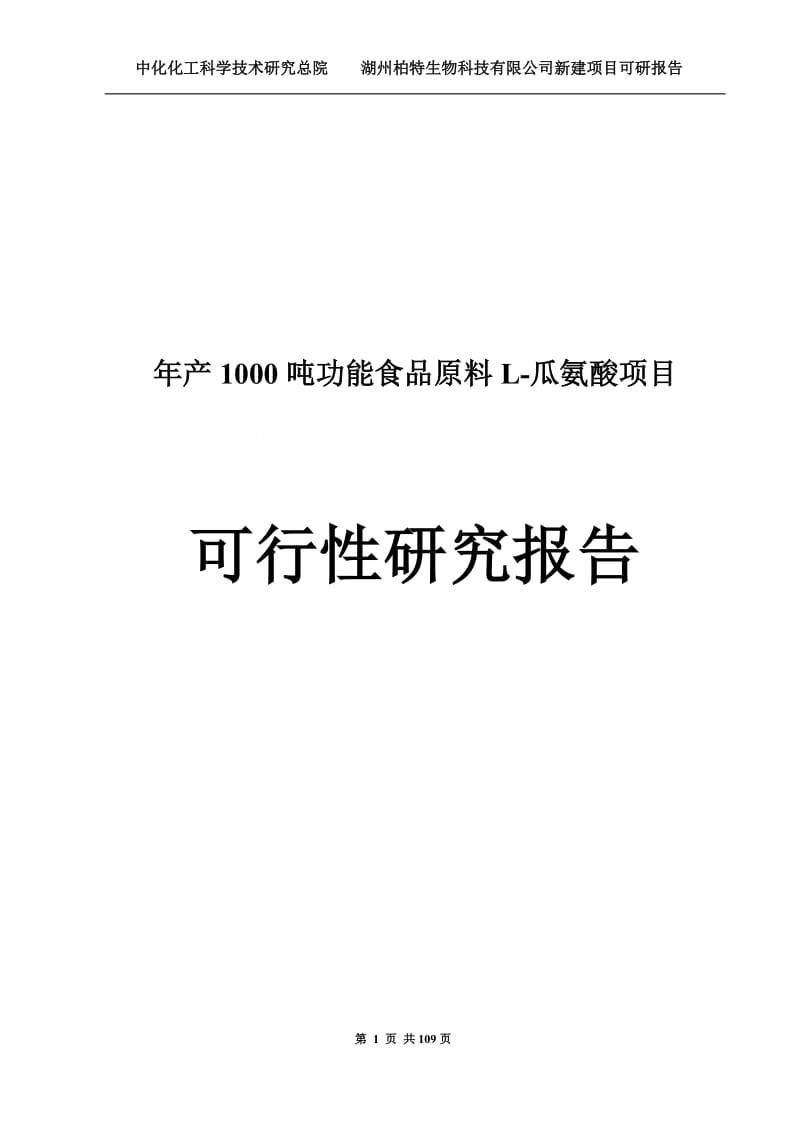 中化化工科学技术研究总院　　湖州柏特生物科技有限公司新建项目可研报告

年产 1000 吨功能食品原料 L-瓜氨酸项目

可行性研究报告

第 1 页 共 109 页